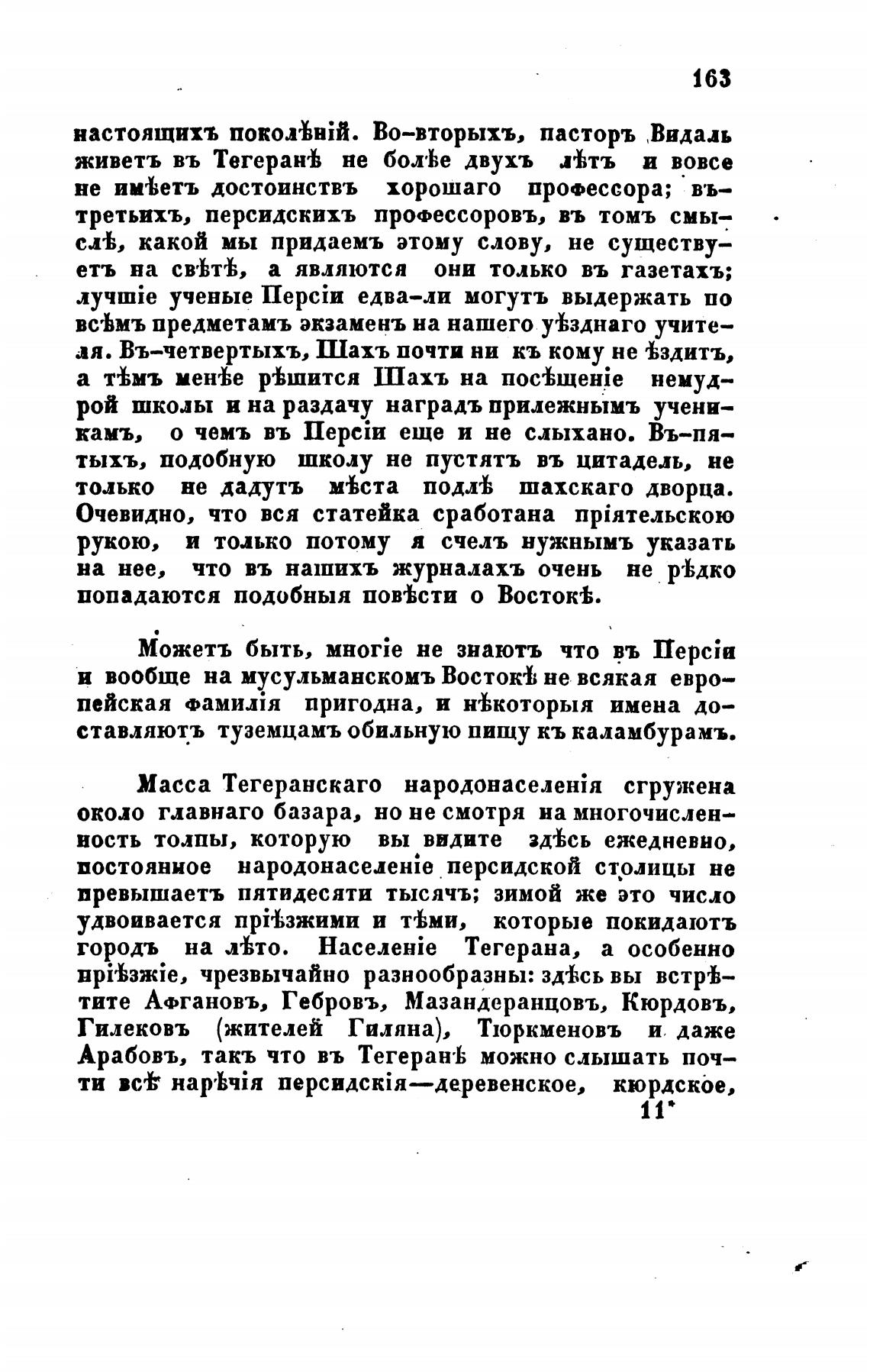 163

настоящихъ поколѣній. Во-вторыхъ, пасторъ Видаль живетъ въ Тегеранѣ не болѣе двухъ лѣтъ и вовсе не имѣетъ достоинствъ хорошаго профессора; въ-третьихъ, персидскихъ профессоровъ, въ томъ смыслѣ, какой мы придаемъ этому слову, не существуетъ на свѣтѣ, а являются они только въ газетахъ; лучшіе ученые Персіи едва-ли могутъ выдержать по всѣмъ предметамъ экзаменъ на нашего уѣзднаго учителя. Въ-четвертыхъ, Шахъ почти ни къ кому не ѣздитъ, а тѣмъ менѣе рѣшится Шахъ на посѣщеніе немудрой школы и на раздачу наградъ прилежнымъ ученикамъ, о чемъ въ Персіи еще и не слыхано. Въ-пятыхъ, подобную школу не пустятъ въ цитадель, не только не дадутъ мѣста подлѣ шахскаго дворца. Очевидно, что вся статейка сработана пріятельскою рукою, и только потому я счелъ нужнымъ указать на нее, что въ нашихъ журналахъ очень не рѣдко попадаются подобныя повѣсти о Востокѣ.

Можетъ быть, многіе не знаютъ что въ Персіи и вообще на мусульманскомъ Востокѣ не всякая европейская фамилія пригодна, и нѣкоторыя имена доставляютъ туземцамъ обильную пищу къ каламбурамъ.

Масса Тегеранскаго народонаселенія сгружена около главнаго базара, но не смотря на многочисленность толпы, которую вы видите здѣсь ежедневно, постоянное народонаселеніе персидской столицы не превышаетъ пятидесяти тысячъ; зимой же это число удвоивается пріѣзжими и тѣми, которые покидаютъ городъ на лѣто. Населеніе Тегерана, а особенно пріѣзжіе, чрезвычайно разнообразны: здѣсь вы встрѣтите Афгановъ, Гебровъ, Мазандеранцовъ, Кюрдовъ, Гилековъ (жителей Гиляна), Тюркменовъ и даже Арабовъ, такъ что въ Тегеранѣ можно слышать почти всѣ нарѣчія персидскія—деревенское, кюрдское,

11*